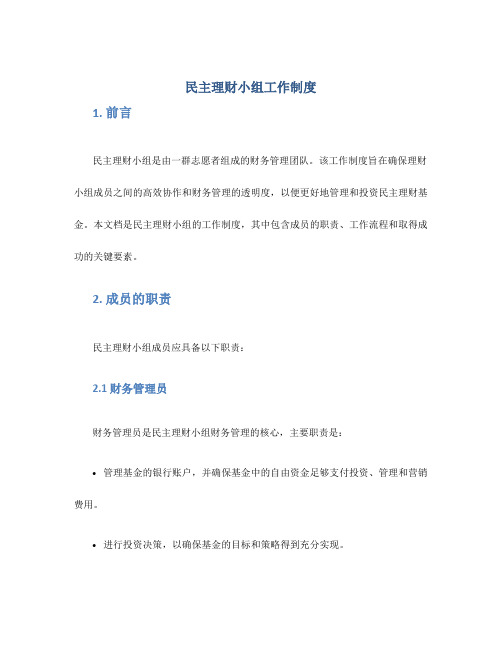 民主理财小组工作制度

1. 前言

民主理财小组是由一群志愿者组成的财务管理团队。该工作制度旨在确保理财小组成员之间的高效协作和财务管理的透明度，以便更好地管理和投资民主理财基金。本文档是民主理财小组的工作制度，其中包含成员的职责、工作流程和取得成功的关键要素。

2. 成员的职责

民主理财小组成员应具备以下职责：

2.1 财务管理员

财务管理员是民主理财小组财务管理的核心，主要职责是：

• 管理基金的银行账户，并确保基金中的自由资金足够支付投资、管理和营销费用。

• 进行投资决策，以确保基金的目标和策略得到充分实现。